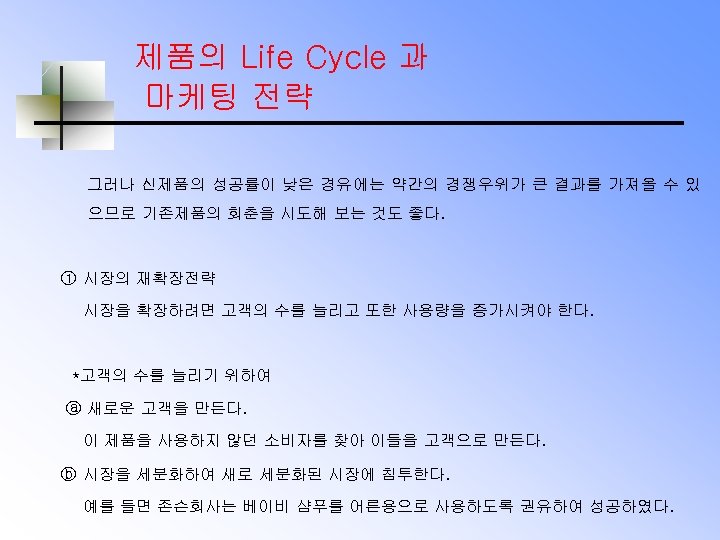 제품의 Life Cycle 과 마케팅 전략

그러나 신제품의 성공률이 낮은 경유에는 약간의 경쟁우위가 큰 결과를 가져올 수 있으므로 기존제품의 회춘을 시도해 보는 것도 좋다.

① 시장의 재확장전략

시장을 확장하려면 고객의 수를 늘리고 또한 사용량을 증가시켜야 한다.

*고객의 수를 늘리기 위하여

ⓐ 새로운 고객을 만든다.

이 제품을 사용하지 않던 소비자를 찾아 이들을 고객으로 만든다.

ⓑ 시장을 세분화하여 새로 세분화된 시장에 침투한다.

예를 들면 존슨회사는 베이비 샴푸를 어른용으로 사용하도록 권유하여 성공하였다.